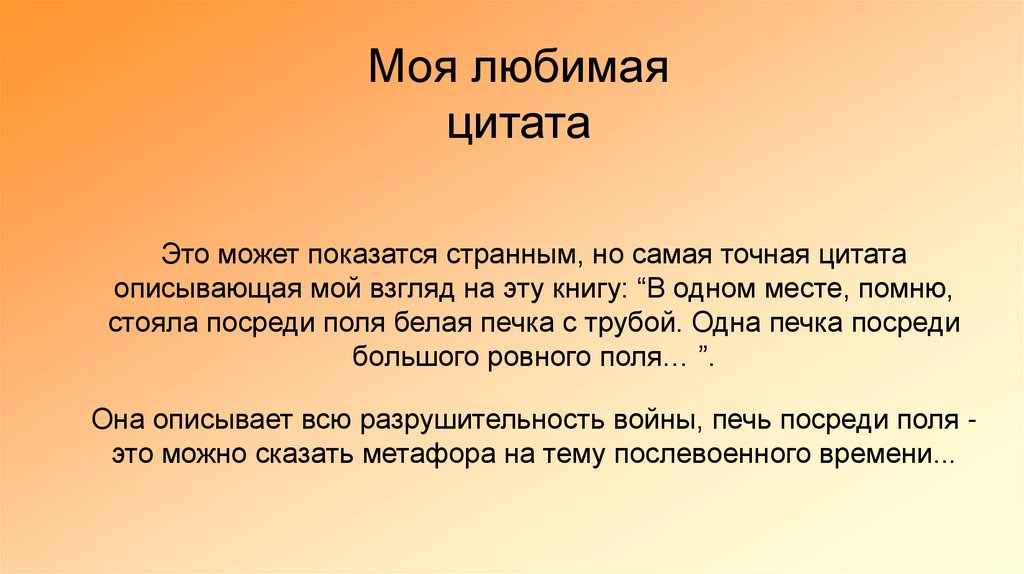 Моя любимая
цитата

Это может показатся странным, но самая точная цитата описывающая мой взгляд на эту книгу: "В одном месте, помню, стояла посреди поля белая печка с трубой. Одна печка посреди большого ровного поля… ".

Она описывает всю разрушительность войны, печь посреди поля - это можно сказать метафора на тему послевоенного времени...